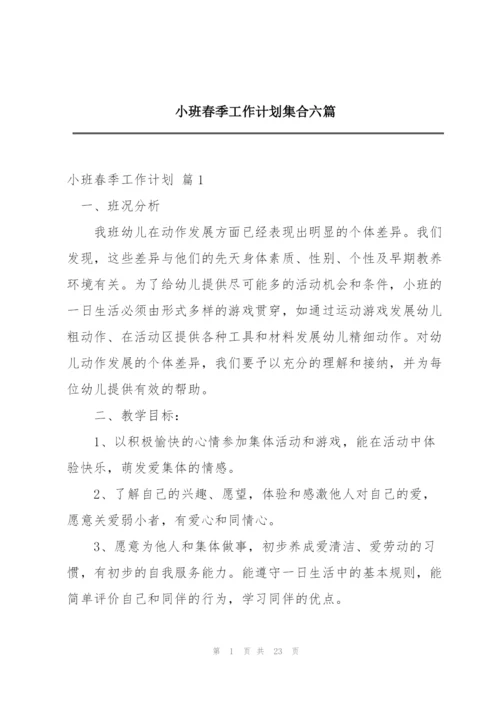 小班春季工作计划集合六篇

小班春季工作计划 篇1

一、班况分析

我班幼儿在动作发展方面已经表现出明显的个体差异。我们发现，这些差异与他们的先天身体素质、性别、个性及早期教养环境有关。为了给幼儿提供尽可能多的活动机会和条件，小班的一日生活必须由形式多样的游戏贯穿，如通过运动游戏发展幼儿粗动作、在活动区提供各种工具和材料发展幼儿精细动作。对幼儿动作发展的个体差异，我们要予以充分的理解和接纳，并为每位幼儿提供有效的帮助。

二、教学目标：

1、以积极愉快的心情参加集体活动和游戏，能在活动中体验快乐，萌发爱集体的情感。

2、了解自己的兴趣、愿望，体验和感激他人对自己的爱，愿意关爱弱小者，有爱心和同情心。

3、愿意为他人和集体做事，初步养成爱清洁、爱劳动的习惯，有初步的自我服务能力。能遵守一日生活中的基本规则，能简单评价自己和同伴的行为，学习同伴的优点。

第 1 页 共 23 页